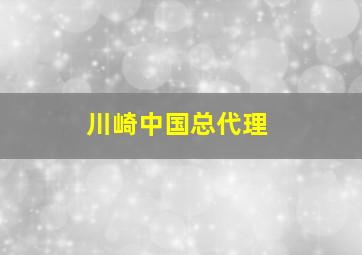 川崎中国总代理